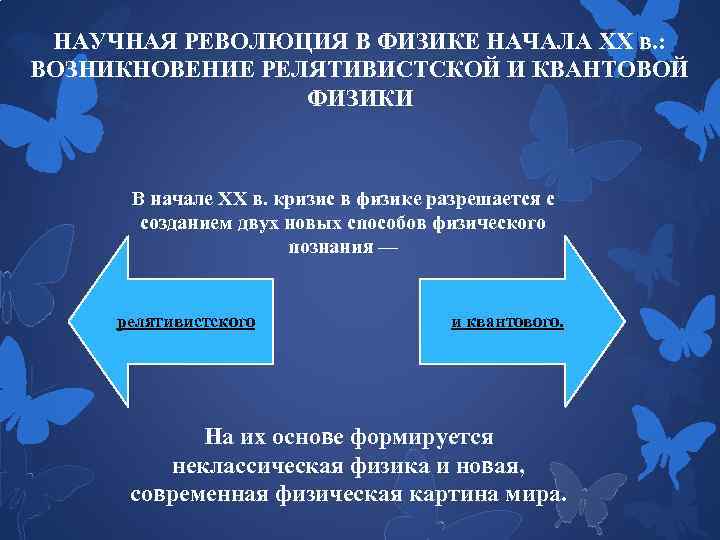 НАУЧНАЯ РЕВОЛЮЦИЯ В ФИЗИКЕ НАЧАЛА XX в.: ВОЗНИКНОВЕНИЕ РЕЛЯТИВИСТСКОЙ И КВАНТОВОЙ ФИЗИКИ

В начале XX в. кризис в физике разрешается с созданием двух новых способов физического познания —

релятивистского

и квантового.

На их основе формируется неклассическая физика и новая, современная физическая картина мира.